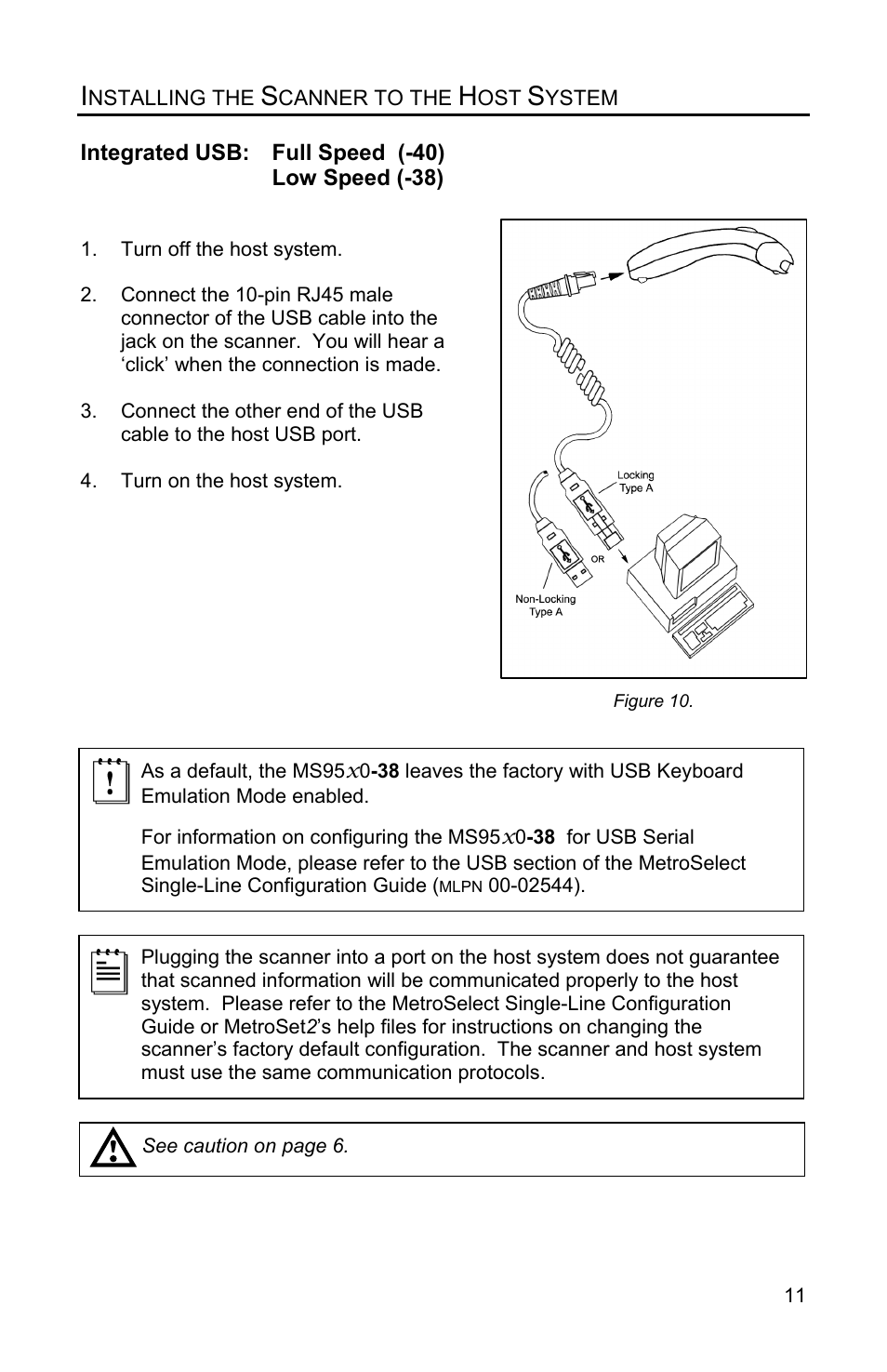 INSTALLING THE SCANNER TO THE HOST SYSTEM

Integrated USB: Full Speed (-40)
Low Speed (-38)

1. Turn off the host system.

2. Connect the 10-pin RJ45 male connector of the USB cable into the jack on the scanner. You will hear a ‘click’ when the connection is made.

3. Connect the other end of the USB cable to the host USB port.

4. Turn on the host system.

Locking Type A

OR

Non-Locking Type A

Figure 10.

As a default, the MS95$x$0-38 leaves the factory with USB Keyboard Emulation Mode enabled.

For information on configuring the MS95$x$0-38 for USB Serial Emulation Mode, please refer to the USB section of the MetroSelect Single-Line Configuration Guide (MLPN 00-02544).

Plugging the scanner into a port on the host system does not guarantee that scanned information will be communicated properly to the host system. Please refer to the MetroSelect Single-Line Configuration Guide or MetroSet2’s help files for instructions on changing the scanner’s factory default configuration. The scanner and host system must use the same communication protocols.

See caution on page 6.

11